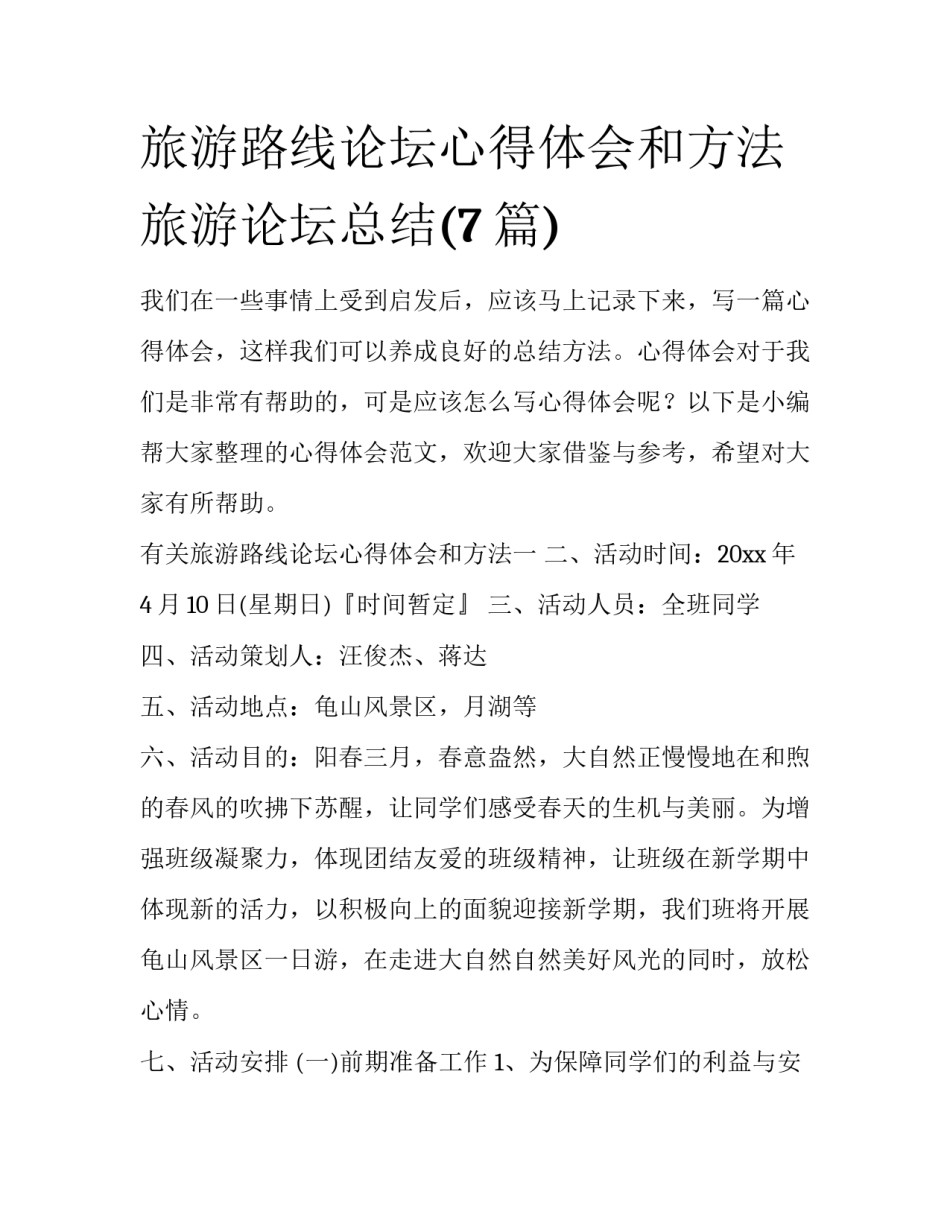 旅游路线论坛心得体会和方法 旅游论坛总结(7 篇)

我们在一些事情上受到启发后，应该马上记录下来，写一篇心得体会，这样我们可以养成良好的总结方法。心得体会对于我们是非常有帮助的，可是应该怎么写心得体会呢？以下是小编帮大家整理的心得体会范文，欢迎大家借鉴与参考，希望对大家有所帮助。

有关旅游路线论坛心得体会和方法一 二、活动时间：20xx 年 4 月 10 日(星期日)『时间暂定』 三、活动人员：全班同学

四、活动策划人：汪俊杰、蒋达

五、活动地点：龟山风景区，月湖等

六、活动目的：阳春三月，春意盎然，大自然正慢慢地在和煦的春风的吹拂下苏醒，让同学们感受春天的生机与美丽。为增强班级凝聚力，体现团结友爱的班级精神，让班级在新学期中体现新的活力，以积极向上的面貌迎接新学期，我们班将开展龟山风景区一日游，在走进大自然自然美好风光的同时，放松心情。

七、活动安排 (一)前期准备工作 1、为保障同学们的利益与安